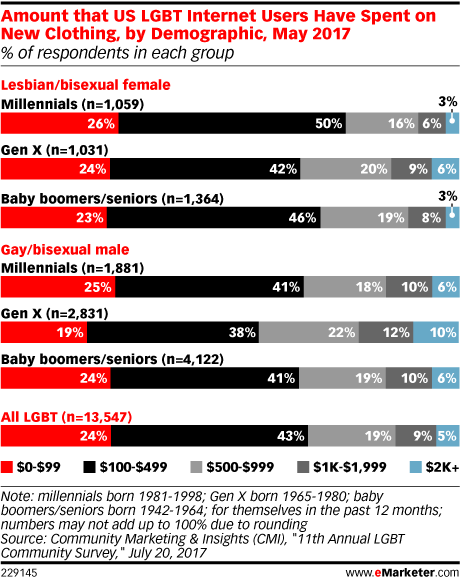 Amount that US LGBT Internet Users Have Spent on New Clothing, by Demographic, May 2017
% of respondents in each group

Lesbian/bisexual female
Millennials (n=1,059)
26% 50% 16% 6% 3%

Gen X (n=1,031)
24% 42% 20% 9% 6%

Baby boomers/seniors (n=1,364)
23% 46% 19% 8% 3%

Gay/bisexual male
Millennials (n=1,881)
25% 41% 18% 10% 6%

Gen X (n=2,831)
19% 38% 22% 12% 10%

Baby boomers/seniors (n=4,122)
24% 41% 19% 10% 6%

All LGBT (n=13,547)
24% 43% 19% 9% 5%

$0-$99 $100-$499 $500-$999 $1K-$1,999 $2K+

Note: millennials born 1981-1998; Gen X born 1965-1980; baby boomers/seniors born 1942-1964; for themselves in the past 12 months; numbers may not add up to 100% due to rounding
Source: Community Marketing & Insights (CMI), "11th Annual LGBT Community Survey," July 20, 2017

229145 www.eMarketer.com